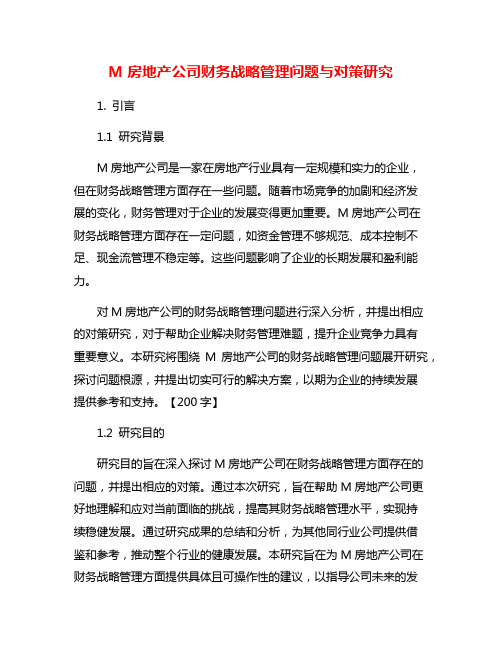 M 房地产公司财务战略管理问题与对策研究

1. 引言

1.1 研究背景

M 房地产公司是一家在房地产行业具有一定规模和实力的企业，但在财务战略管理方面存在一些问题。随着市场竞争的加剧和经济发展的变化，财务管理对于企业的发展变得更加重要。M 房地产公司在财务战略管理方面存在一定问题，如资金管理不够规范、成本控制不足、现金流管理不稳定等。这些问题影响了企业的长期发展和盈利能力。

对 M 房地产公司的财务战略管理问题进行深入分析，并提出相应的对策研究，对于帮助企业解决财务管理难题，提升企业竞争力具有重要意义。本研究将围绕 M 房地产公司的财务战略管理问题展开研究，探讨问题根源，并提出切实可行的解决方案，以期为企业的持续发展提供参考和支持。【200 字】

1.2 研究目的

研究目的旨在深入探讨 M 房地产公司在财务战略管理方面存在的问题，并提出相应的对策。通过本次研究，旨在帮助 M 房地产公司更好地理解和应对当前面临的挑战，提高其财务战略管理水平，实现持续稳健发展。通过研究成果的总结和分析，为其他同行业公司提供借鉴和参考，推动整个行业的健康发展。本研究旨在为 M 房地产公司在财务战略管理方面提供具体且可操作性的建议，以指导公司未来的发